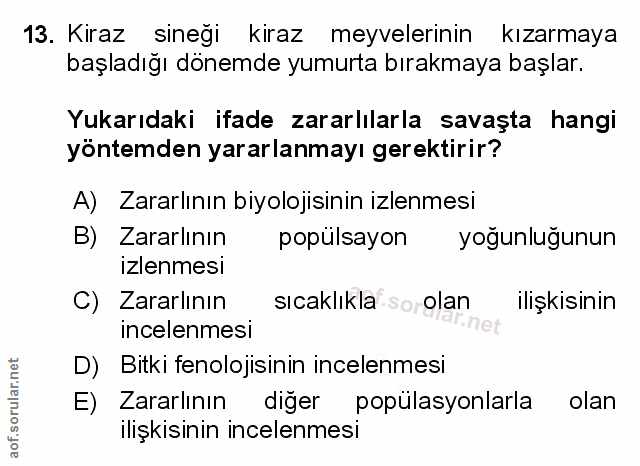 13. Kiraz sineği kiraz meyvelerinin kızarmaya başladığı dönemde yumurta bırakmaya başlar.

Yukarıdaki ifade zararlılarla savaşta hangi yöntemden yararlanmayı gerektirir?

A) Zararlının biyolojisinin izlenmesi
B) Zararlının popülsayon yoğunluğunun izlenmesi
C) Zararlının sıcaklıkla olan ilişkisinin incelenmesi
D) Bitki fenolojisinin incelenmesi
E) Zararlının diğer popülasyonlarla olan ilişkisinin incelenmesi

aof.sorular.net

aof.sorular.net